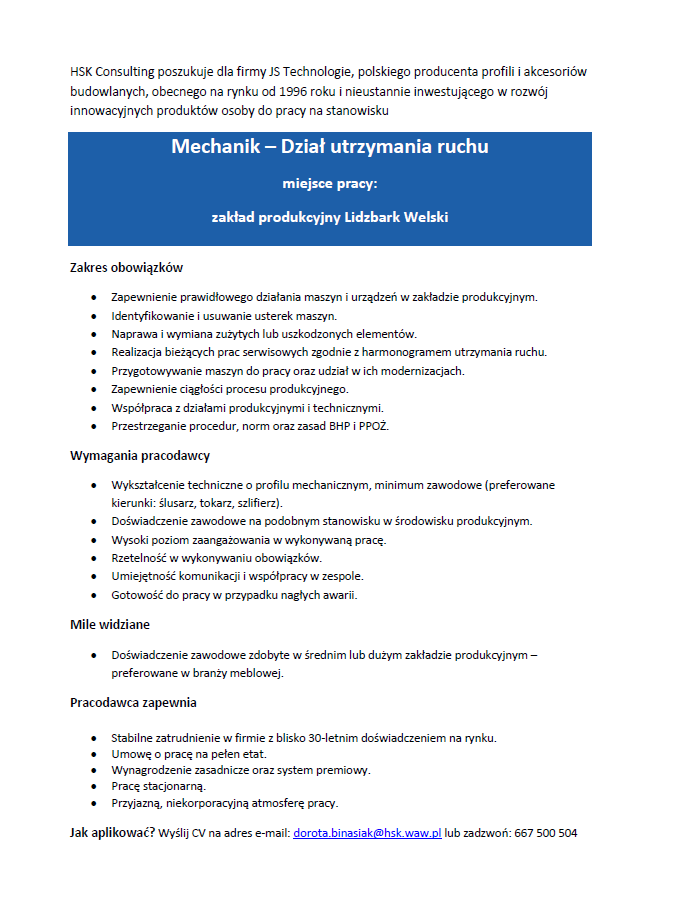 HSK Consulting poszukuje dla firmy JS Technologie, polskiego producenta profili i akcesoriów budowlanych, obecnego na rynku od 1996 roku i nieustannie inwestującego w rozwój innowacyjnych produktów osoby do pracy na stanowisku

Mechanik – Dział utrzymania ruchu

miejsce pracy:

zakład produkcyjny Lidzbark Welski

Zakres obowiązków

- Zapewnienie prawidłowego działania maszyn i urządzeń w zakładzie produkcyjnym.
- Identyfikowanie i usuwanie usterek maszyn.
- Naprawa i wymiana zużytych lub uszkodzonych elementów.
- Realizacja bieżących prac serwisowych zgodnie z harmonogramem utrzymania ruchu.
- Przygotowywanie maszyn do pracy oraz udział w ich modernizacjach.
- Zapewnienie ciągłości procesu produkcyjnego.
- Współpraca z działami produkcyjnymi i technicznymi.
- Przestrzeganie procedur, norm oraz zasad BHP i PPOŻ.

Wymagania pracodawcy

- Wykształcenie techniczne o profilu mechanicznym, minimum zawodowe (preferowane kierunki: ślusarz, tokarz, szlifierz).
- Doświadczenie zawodowe na podobnym stanowisku w środowisku produkcyjnym.
- Wysoki poziom zaangażowania w wykonywaną pracę.
- Rzetelność w wykonywaniu obowiązków.
- Umiejętność komunikacji i współpracy w zespole.
- Gotowość do pracy w przypadku nagłych awarii.

Mile widziane

- Doświadczenie zawodowe zdobyte w średnim lub dużym zakładzie produkcyjnym – preferowane w branży meblowej.

Pracodawca zapewnia

- Stabilne zatrudnienie w firmie z blisko 30-letnim doświadczeniem na rynku.
- Umowę o pracę na pełen etat.
- Wynagrodzenie zasadnicze oraz system premiowy.
- Pracę stacjonarną.
- Przyjazną, niekorporacyjną atmosferę pracy.

Jak aplikować? Wyślij CV na adres e-mail: dorota.binasiak@hsk.waw.pl lub zadzwoń: 667 500 504